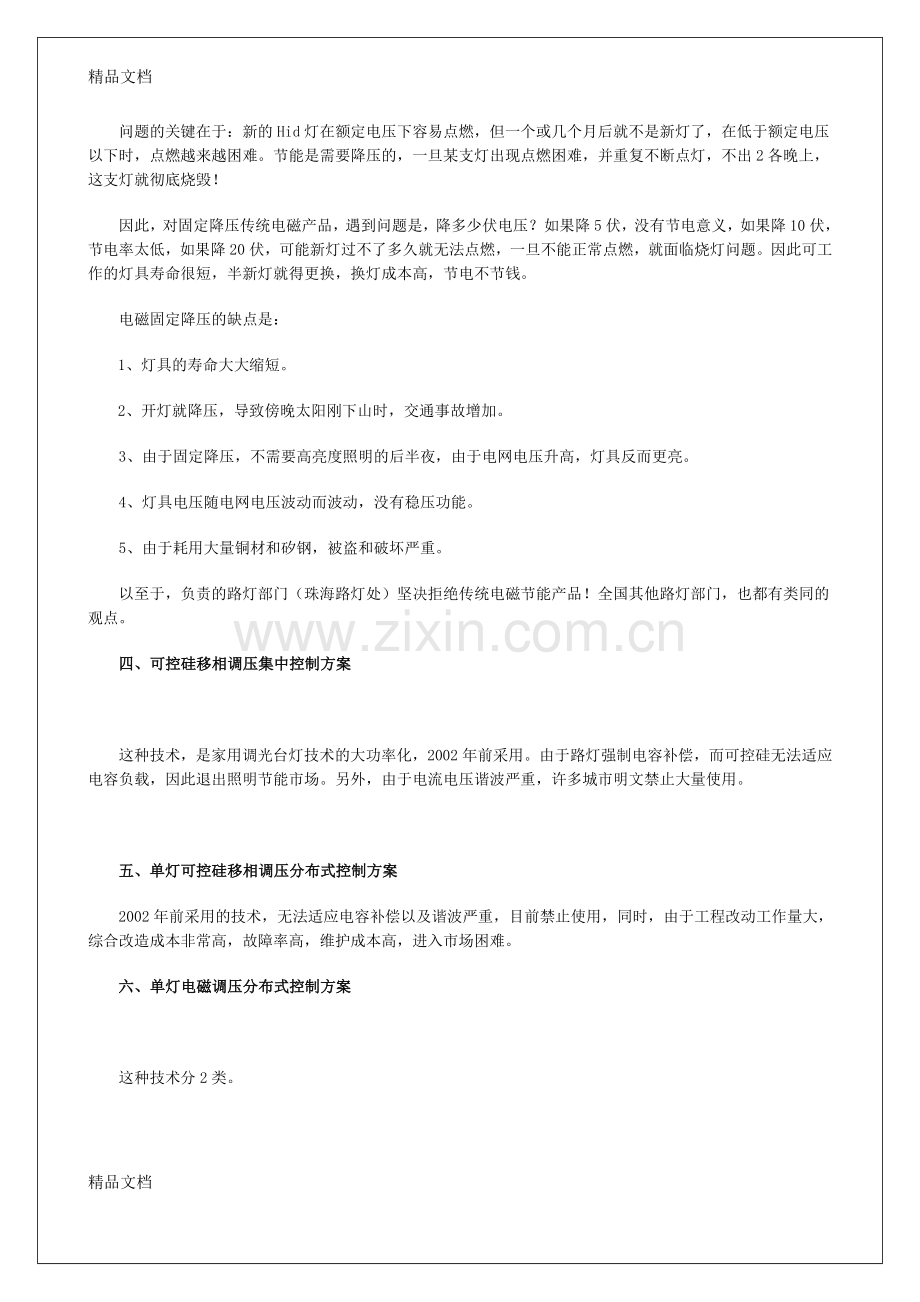 精品文档

问题的关键在于：新的Hid灯在额定电压下容易点燃，但一个或几个月后就不是新灯了，在低于额定电压以下时，点燃越来越困难。节能是需要降压的，一旦某支灯出现点燃困难，并重复不断点灯，不出2各晚上，这支灯就彻底烧毁！

因此，对固定降压传统电磁产品，遇到问题是，降多少伏电压？如果降5伏，没有节电意义，如果降10伏，节电率太低，如果降20伏，可能新灯过不了多久就无法点燃，一旦不能正常点燃，就面临烧灯问题。因此可工作的灯具寿命很短，半新灯就得更换，换灯成本高，节电不节钱。

电磁固定降压的缺点是：

1、灯具的寿命大大缩短。

2、开灯就降压，导致傍晚太阳刚下山时，交通事故增加。

3、由于固定降压，不需要高亮度照明的后半夜，由于电网电压升高，灯具反而更亮。

4、灯具电压随电网电压波动而波动，没有稳压功能。

5、由于耗用大量铜材和矽钢，被盗和破坏严重。

以至于，负责的路灯部门（珠海路灯处）坚决拒绝传统电磁节能产品！全国其他路灯部门，也都有类同的观点。

四、可控硅移相调压集中控制方案

这种技术，是家用调光台灯技术的大功率化，2002年前采用。由于路灯强制电容补偿，而可控硅无法适应电容负载，因此退出照明节能市场。另外，由于电流电压谐波严重，许多城市明文禁止大量使用。

五、单灯可控硅移相调压分布式控制方案

2002年前采用的技术，无法适应电容补偿以及谐波严重，目前禁止使用，同时，由于工程改动工作量大，综合改造成本非常高，故障率高，维护成本高，进入市场困难。

六、单灯电磁调压分布式控制方案

这种技术分2类。

精品文档

www.zixin.com.cn